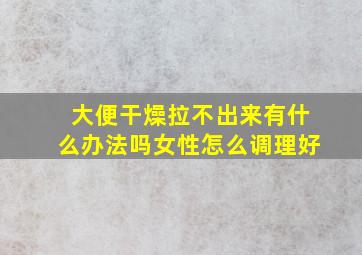 大便干燥拉不出来有什么办法吗女性怎么调理好